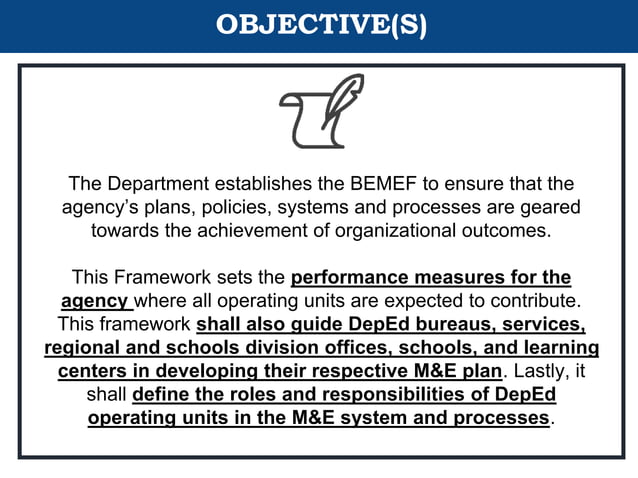 OBJECTIVE(S)

The Department establishes the BEMEF to ensure that the agency's plans, policies, systems and processes are geared towards the achievement of organizational outcomes.

This Framework sets the performance measures for the agency where all operating units are expected to contribute. This framework shall also guide DepEd bureaus, services, regional and schools division offices, schools, and learning centers in developing their respective M&E plan. Lastly, it shall define the roles and responsibilities of DepEd operating units in the M&E system and processes.